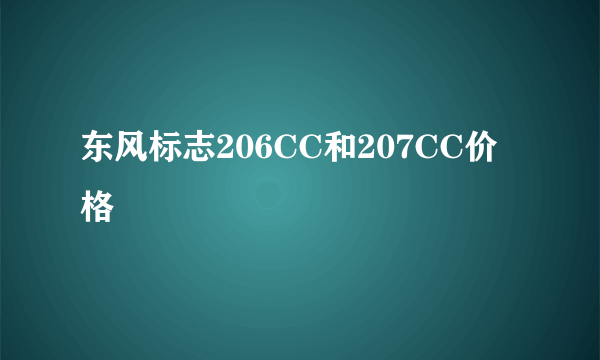 东风标志206CC和207CC价格